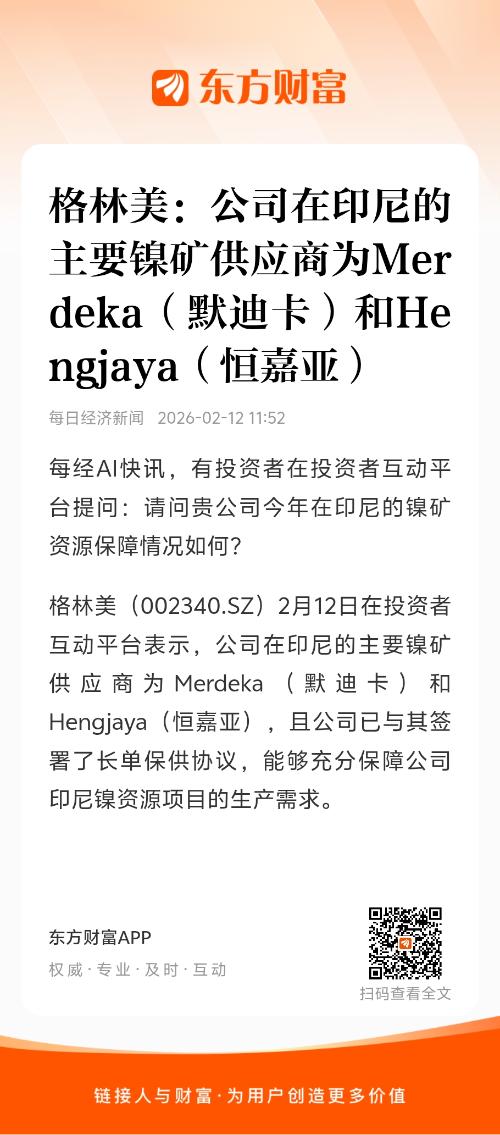 东方财富

格林美：公司在印尼的主要镍矿供应商为Merdeka（默迪卡）和Hengjaya（恒嘉亚）

每日经济新闻 2026-02-12 11:52

每经AI快讯，有投资者在投资者互动平台提问：请问贵公司今年在印尼的镍矿资源保障情况如何？

格林美（002340.SZ）2月12日在投资者互动平台表示，公司在印尼的主要镍矿供应商为Merdeka（默迪卡）和Hengjaya（恒嘉亚），且公司已与其签署了长单保供协议，能够充分保障公司印尼镍资源项目的生产需求。

东方财富APP
权威·专业·及时·互动

扫码查看全文

链接人与财富·为用户创造更多价值